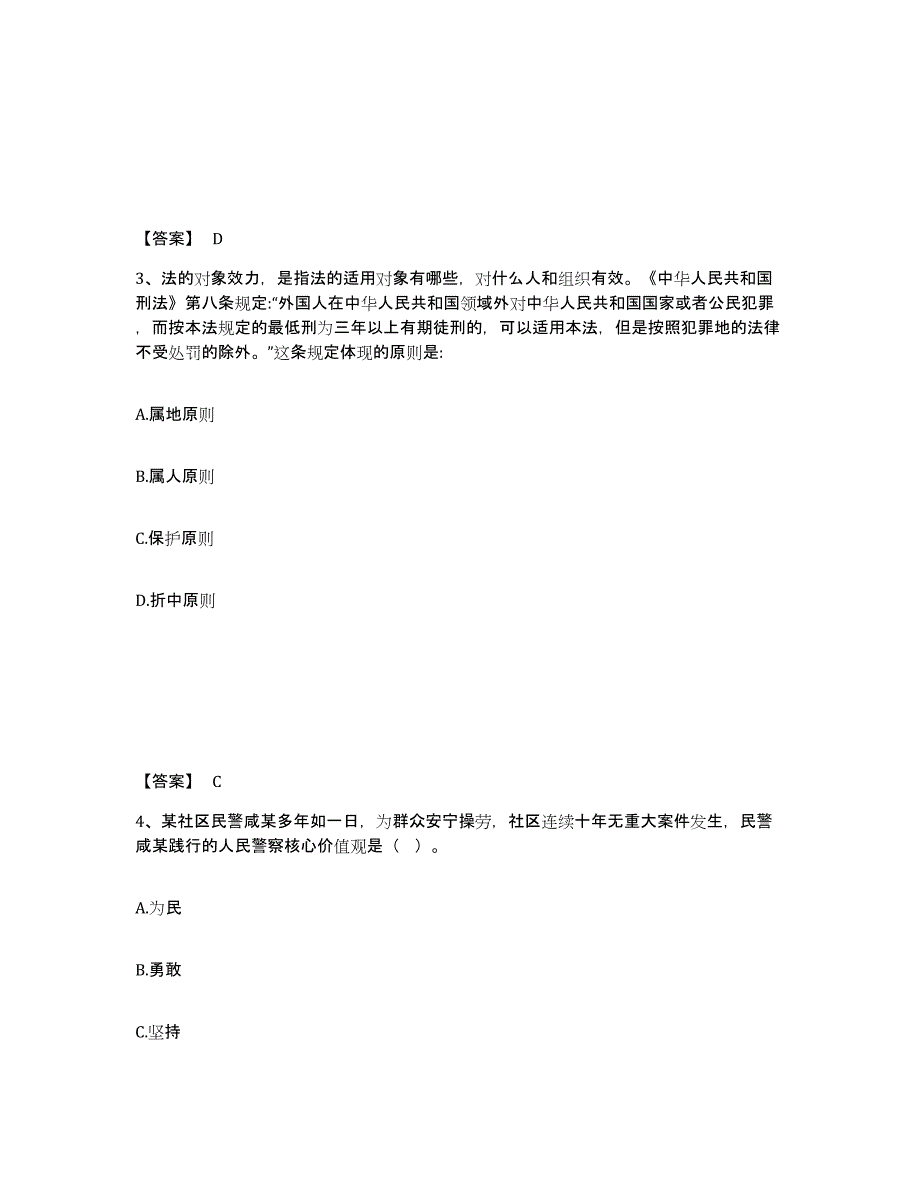 【答案】 D

3、法的对象效力，是指法的适用对象有哪些，对什么人和组织有效。《中华人民共和国刑法》第八条规定:“外国人在中华人民共和国领域外对中华人民共和国国家或者公民犯罪，而按本法规定的最低刑为三年以上有期徒刑的，可以适用本法，但是按照犯罪地的法律不受处罚的除外。”这条规定体现的原则是:

A.属地原则

B.属人原则

C.保护原则

D.折中原则

【答案】 C

4、某社区民警咸某多年如一日，为群众安宁操劳，社区连续十年无重大案件发生，民警咸某践行的人民警察核心价值观是（ ）。

A.为民

B.勇敢

C.坚持